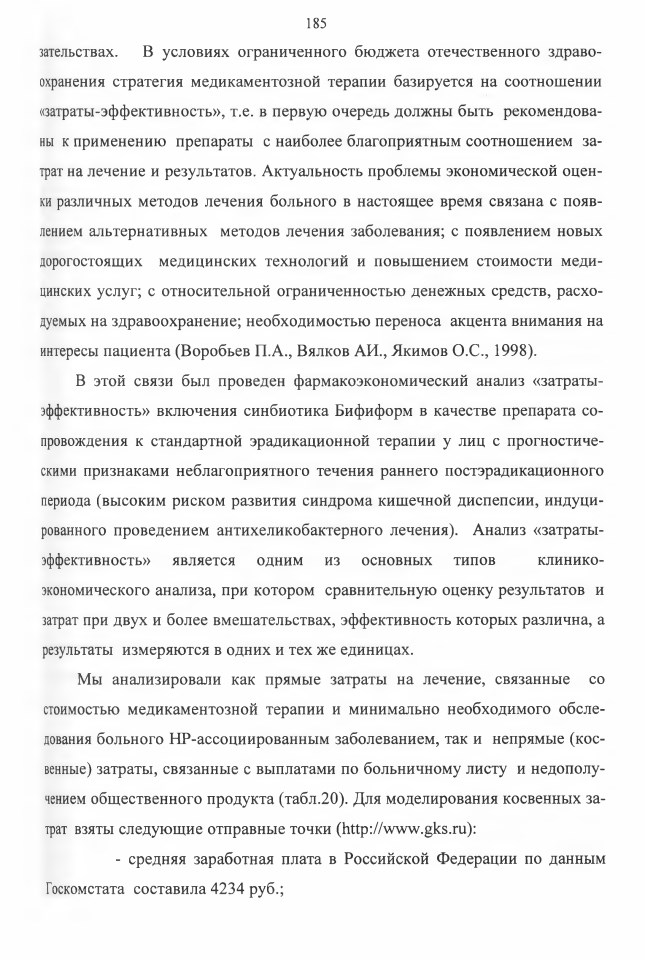 185

зательствах. В условиях ограниченного бюджета отечественного здравоохранения стратегия медикаментозной терапии базируется на соотношении «затраты-эффективность», т.е. в первую очередь должны быть рекомендованы к применению препараты с наиболее благоприятным соотношением затрат на лечение и результатов. Актуальность проблемы экономической оценки различных методов лечения больного в настоящее время связана с появлением альтернативных методов лечения заболевания; с появлением новых дорогостоящих медицинских технологий и повышением стоимости медицинских услуг; с относительной ограниченностью денежных средств, расходуемых на здравоохранение; необходимостью переноса акцента внимания на интересы пациента (Воробьев П.А., Вялков АИ., Якимов О.С., 1998).

В этой связи был проведен фармакоэкономический анализ «затраты-эффективность» включения синбиотика Бифиформ в качестве препарата сопровождения к стандартной эрадикационной терапии у лиц с прогностическими признаками неблагоприятного течения раннего постэрадикационного периода (высоким риском развития синдрома кишечной диспепсии, индуцированного проведением антихеликобактерного лечения). Анализ «затраты-эффективность» является одним из основных типов клинико-экономического анализа, при котором сравнительную оценку результатов и затрат при двух и более вмешательствах, эффективность которых различна, а результаты измеряются в одних и тех же единицах.

Мы анализировали как прямые затраты на лечение, связанные со стоимостью медикаментозной терапии и минимально необходимого обследования больного НР-ассоциированным заболеванием, так и непрямые (косвенные) затраты, связанные с выплатами по больничному листу и недополучением общественного продукта (табл.20). Для моделирования косвенных затрат взяты следующие отправные точки (http://www.gks.ru):

- средняя заработная плата в Российской Федерации по данным Госкомстата составила 4234 руб.;